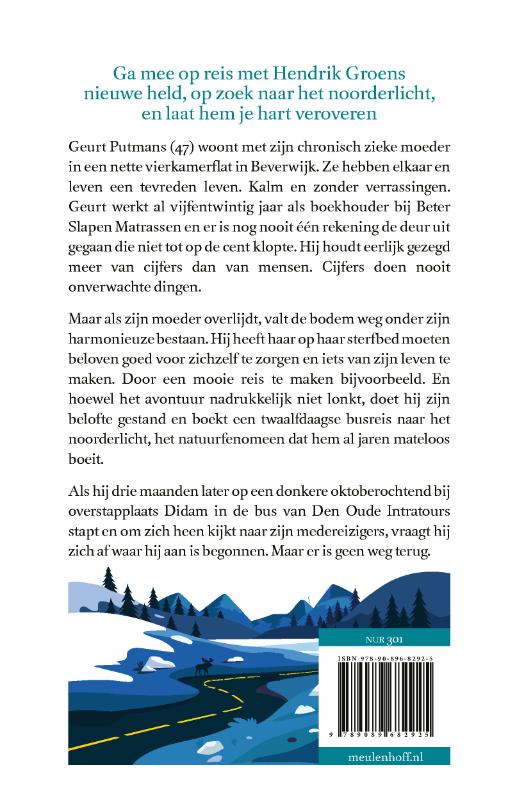 Ga mee op reis met Hendrik Groens nieuwe held, op zoek naar het noorderlicht, en laat hem je hart veroveren

Geurt Putmans (47) woont met zijn chronisch zieke moeder in een nette vierkamerflat in Beverwijk. Ze hebben elkaar en leven een tevreden leven. Kalm en zonder verrassingen. Geurt werkt al vijfentwintig jaar als boekhouder bij Beter Slapen Matrassen en er is nog nooit één rekening de deur uit gegaan die niet tot op de cent klopte. Hij houdt eerlijk gezegd meer van cijfers dan van mensen. Cijfers doen nooit onverwachte dingen.

Maar als zijn moeder overlijdt, valt de bodem weg onder zijn harmonieuze bestaan. Hij heeft haar op haar sterfbed moeten beloven goed voor zichzelf te zorgen en iets van zijn leven te maken. Door een mooie reis te maken bijvoorbeeld. En hoewel het avontuur nadrukkelijk niet lonkt, doet hij zijn belofte gestand en boekt een twaalfdaagse busreis naar het noorderlicht, het natuurfenomeen dat hem al jaren mateloos boeit.

Als hij drie maanden later op een donkere oktoberochtend bij overstapplaats Didam in de bus van Den Oude Intratours stapt en om zich heen kijkt naar zijn medereizigers, vraagt hij zich af waar hij aan is begonnen. Maar er is geen weg terug.

NUR 301

ISBN 978-90-896-8292-5

9 789089 682925

meulenhoff.nl